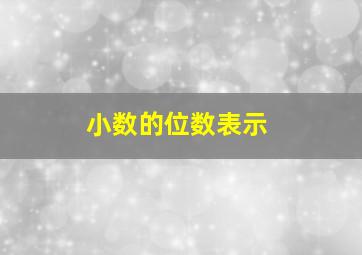 小数的位数表示